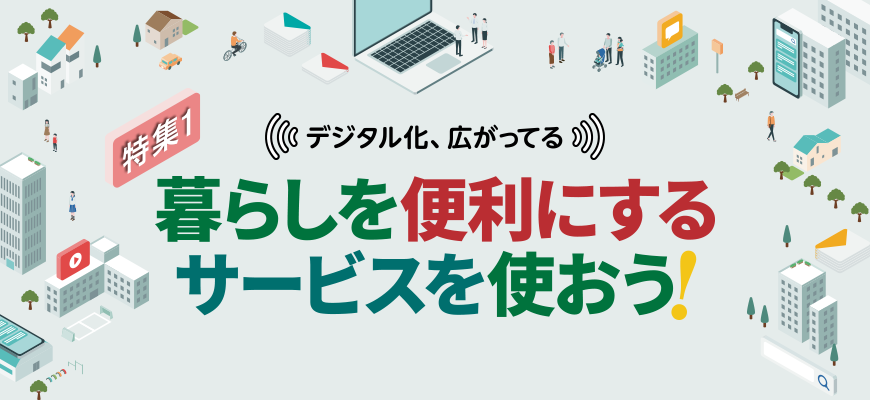 特集1

デジタル化、広がってる

暮らしを便利にする
サービスを使おう!